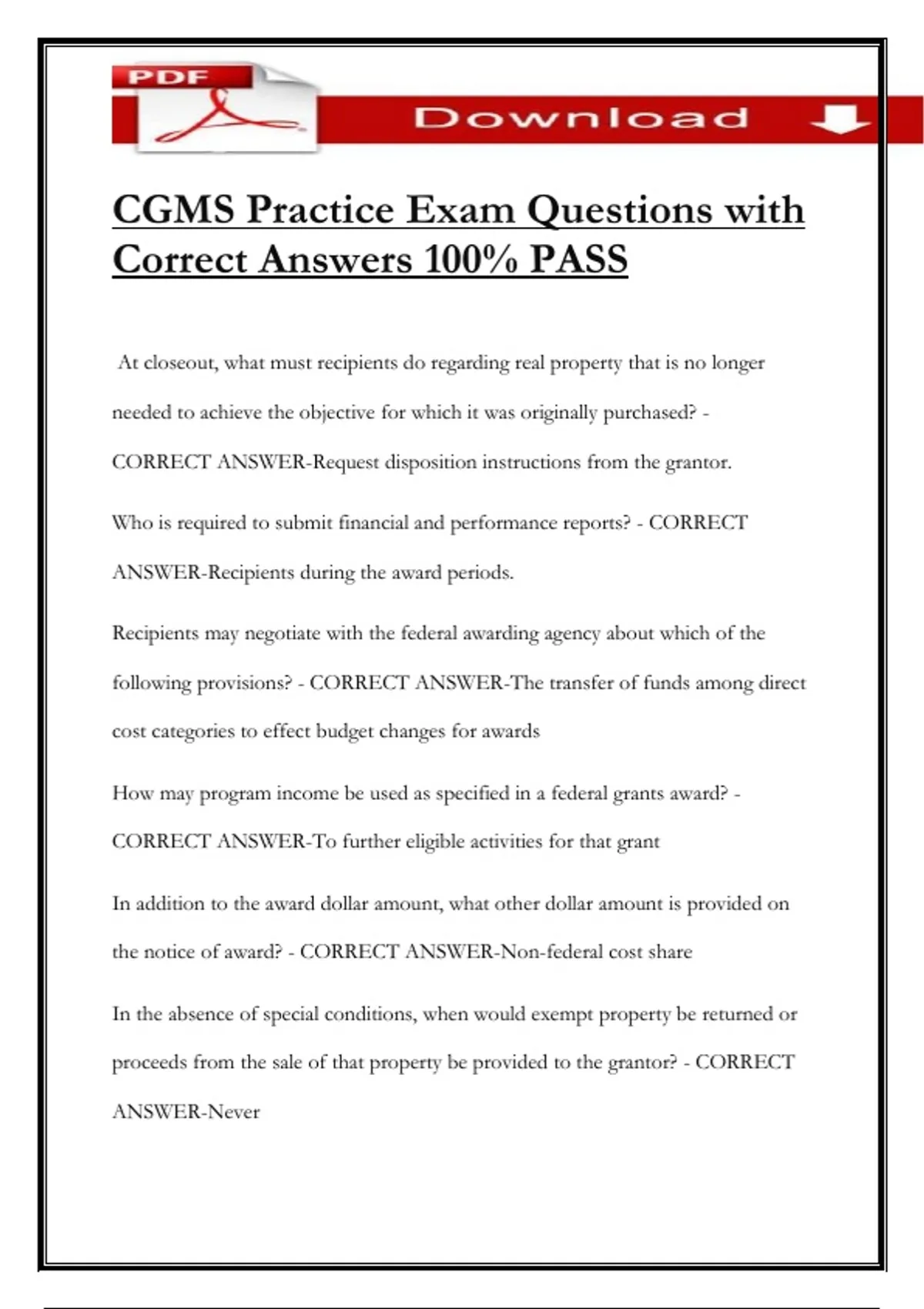 PDF

Download

CGMS Practice Exam Questions with Correct Answers 100% PASS

At closeout, what must recipients do regarding real property that is no longer needed to achieve the objective for which it was originally purchased? - CORRECT ANSWER-Request disposition instructions from the grantor.

Who is required to submit financial and performance reports? - CORRECT ANSWER-Recipients during the award periods.

Recipients may negotiate with the federal awarding agency about which of the following provisions? - CORRECT ANSWER-The transfer of funds among direct cost categories to effect budget changes for awards

How may program income be used as specified in a federal grants award? - CORRECT ANSWER-To further eligible activities for that grant

In addition to the award dollar amount, what other dollar amount is provided on the notice of award? - CORRECT ANSWER-Non-federal cost share

In the absence of special conditions, when would exempt property be returned or proceeds from the sale of that property be provided to the grantor? - CORRECT ANSWER-Never